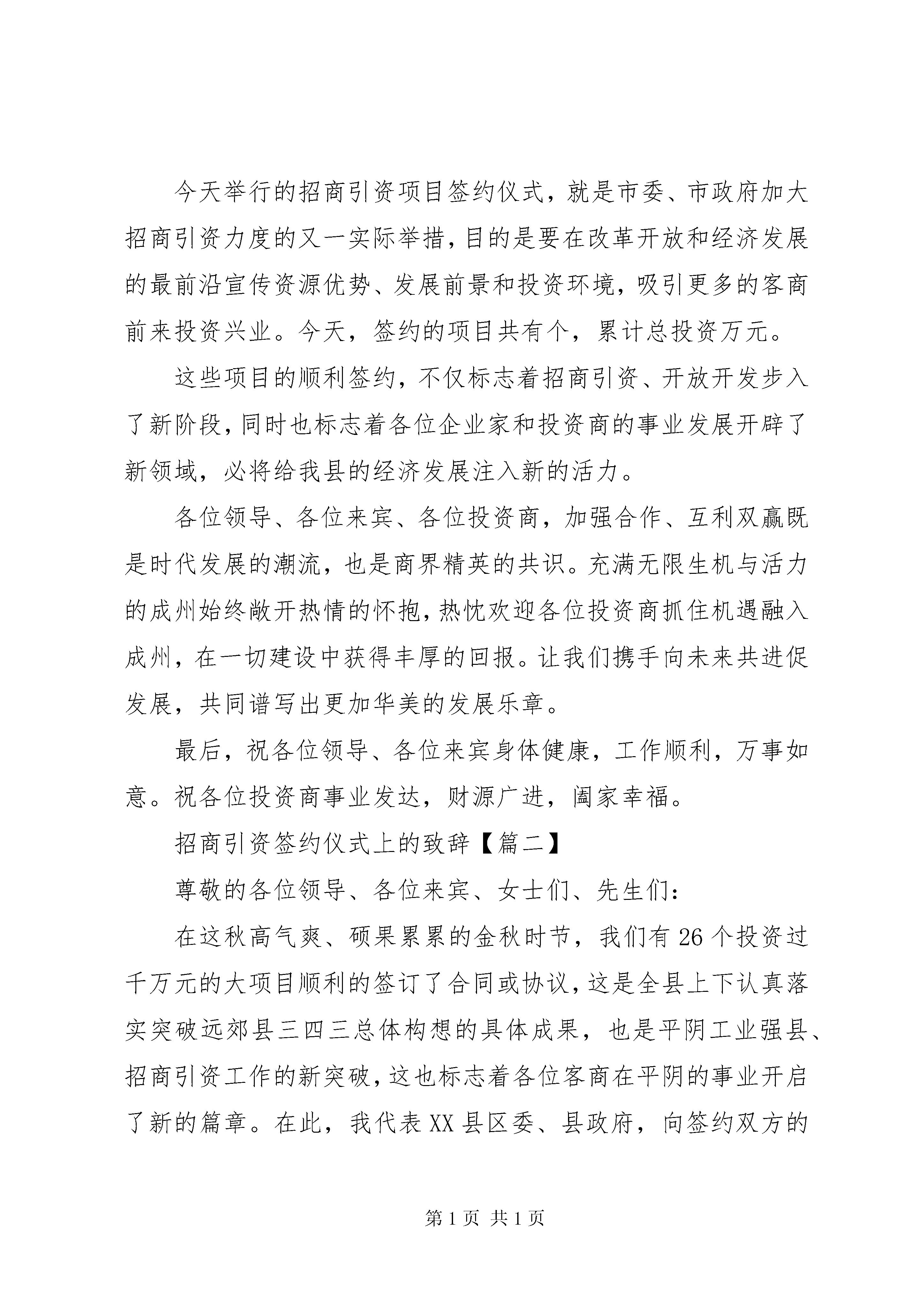 今天举行的招商引资项目签约仪式，就是市委、市政府加大招商引资力度的又一实际举措，目的是要在改革开放和经济发展的最前沿宣传资源优势、发展前景和投资环境，吸引更多的客商前来投资兴业。今天，签约的项目共有个，累计总投资万元。

这些项目的顺利签约，不仅标志着招商引资、开放开发步入了新阶段，同时也标志着各位企业家和投资商的事业发展开辟了新领域，必将给我县的经济发展注入新的活力。

各位领导、各位来宾、各位投资商，加强合作、互利双赢既是时代发展的潮流，也是商界精英的共识。充满无限生机与活力的成州始终敞开热情的怀抱，热忱欢迎各位投资商抓住机遇融入成州，在一切建设中获得丰厚的回报。让我们携手向未来共进促发展，共同谱写出更加华美的发展乐章。

最后，祝各位领导、各位来宾身体健康，工作顺利，万事如意。祝各位投资商事业发达，财源广进，阖家幸福。

招商引资签约仪式上的致辞【篇二】

尊敬的各位领导、各位来宾、女士们、先生们：

在这秋高气爽、硕果累累的金秋时节，我们有26个投资过千万元的大项目顺利的签订了合同或协议，这是全县上下认真落实突破远郊县三四三总体构想的具体成果，也是平阴工业强县、招商引资工作的新突破，这也标志着各位客商在平阴的事业开启了新的篇章。在此，我代表XX县区委、县政府，向签约双方的

第1页 共1页